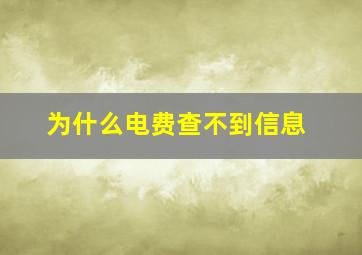 为什么电费查不到信息